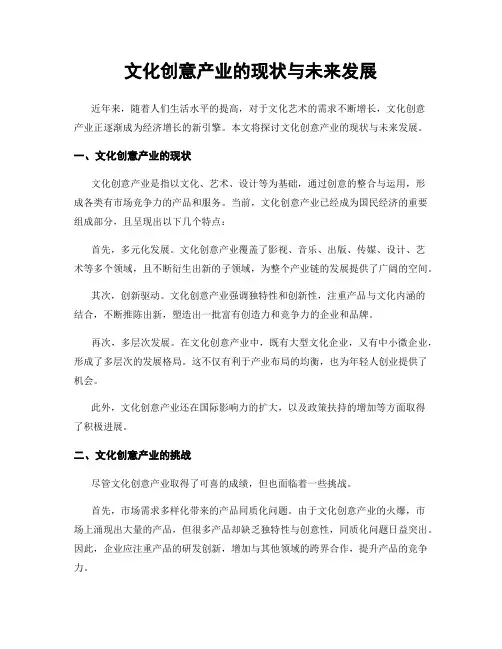 文化创意产业的现状与未来发展

近年来，随着人们生活水平的提高，对于文化艺术的需求不断增长，文化创意产业正逐渐成为经济增长的新引擎。本文将探讨文化创意产业的现状与未来发展。

一、文化创意产业的现状

文化创意产业是指以文化、艺术、设计等为基础，通过创意的整合与运用，形成各类有市场竞争力的产品和服务。当前，文化创意产业已经成为国民经济的重要组成部分，且呈现出以下几个特点：

首先，多元化发展。文化创意产业覆盖了影视、音乐、出版、传媒、设计、艺术等多个领域，且不断衍生出新的子领域，为整个产业链的发展提供了广阔的空间。

其次，创新驱动。文化创意产业强调独特性和创新性，注重产品与文化内涵的结合，不断推陈出新，塑造出一批富有创造力和竞争力的企业和品牌。

再次，多层次发展。在文化创意产业中，既有大型文化企业，又有中小微企业，形成了多层次的发展格局。这不仅有利于产业布局的均衡，也为年轻人创业提供了机会。

此外，文化创意产业还在国际影响力的扩大，以及政策扶持的增加等方面取得了积极进展。

二、文化创意产业的挑战

尽管文化创意产业取得了可喜的成绩，但也面临着一些挑战。

首先，市场需求多样化带来的产品同质化问题。由于文化创意产业的火爆，市场上涌现出大量的产品，但很多产品却缺乏独特性与创意性，同质化问题日益突出。因此，企业应注重产品的研发创新，增加与其他领域的跨界合作，提升产品的竞争力。